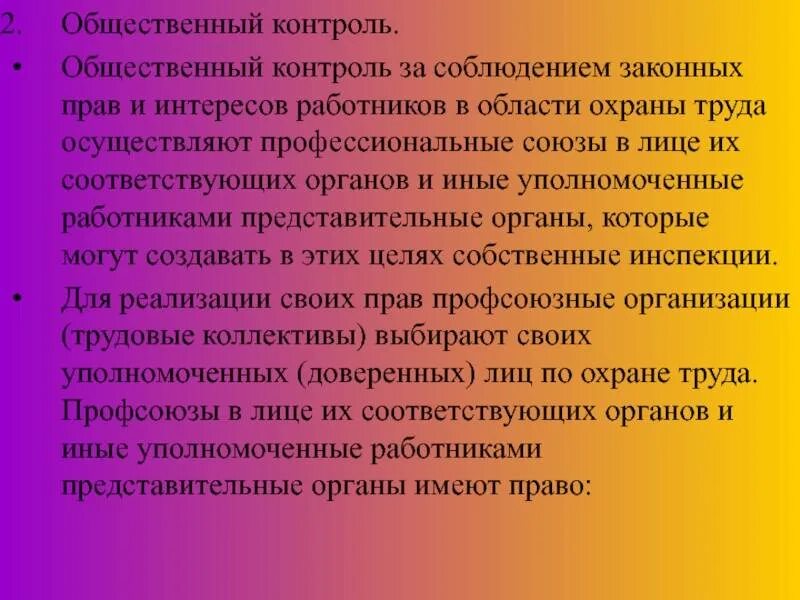 2. Общественный контроль.

• Общественный контроль за соблюдением законных прав и интересов работников в области охраны труда осуществляют профессиональные союзы в лице их соответствующих органов и иные уполномоченные работниками представительные органы, которые могут создавать в этих целях собственные инспекции.

• Для реализации своих прав профсоюзные организации (трудовые коллективы) выбирают своих уполномоченных (доверенных) лиц по охране труда. Профсоюзы в лице их соответствующих органов и иные уполномоченные работниками представительные органы имеют право: